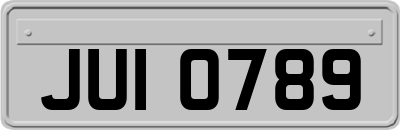 JUI 0789